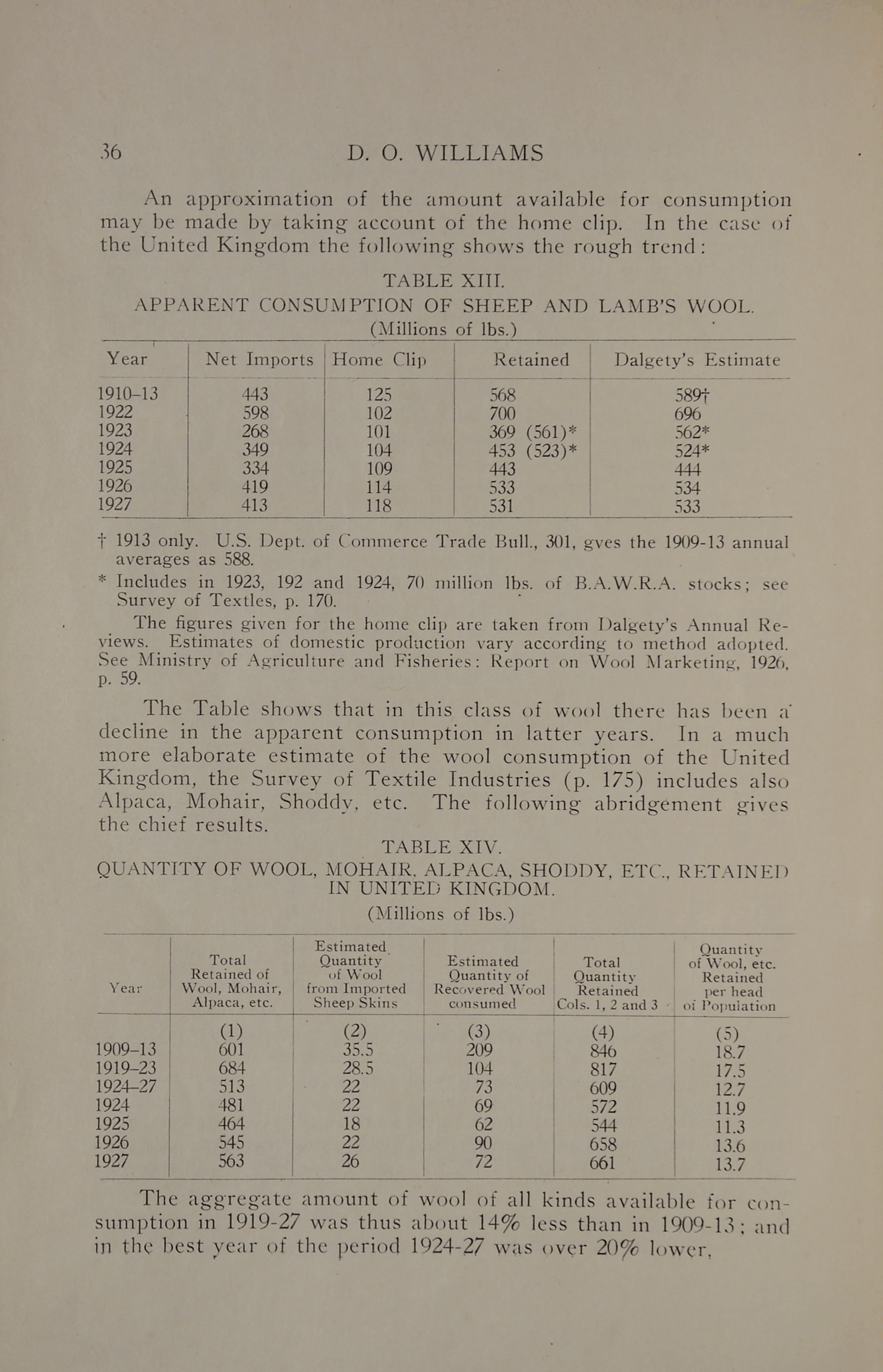 36 D. O. WILLIAMS

An approximation of the amount available for consumption may be made by taking account of the home clip. In the case of the United Kingdom the following shows the rough trend:

TABLE XIII.
APPARENT CONSUMPTION OF SHEEP AND LAMB'S WOOL.
(Millions of lbs.)

| Year | Net Imports | Home Clip | Retained | Dalgety's Estimate |
|---|---|---|---|---|
| 1910–13 | 443 | 125 | 568 | 589† |
| 1922 | 598 | 102 | 700 | 696 |
| 1923 | 268 | 101 | 369 (561)* | 562* |
| 1924 | 349 | 104 | 453 (523)* | 524* |
| 1925 | 334 | 109 | 443 | 444 |
| 1926 | 419 | 114 | 533 | 534 |
| 1927 | 413 | 118 | 531 | 533 |

† 1913 only. U.S. Dept. of Commerce Trade Bull., 301, gves the 1909-13 annual averages as 588.
* Includes in 1923, 192 and 1924, 70 million lbs. of B.A.W.R.A. stocks; see Survey of Textles, p. 170.

The figures given for the home clip are taken from Dalgety's Annual Reviews. Estimates of domestic production vary according to method adopted. See Ministry of Agriculture and Fisheries: Report on Wool Marketing, 1926, p. 59.

The Table shows that in this class of wool there has been a decline in the apparent consumption in latter years. In a much more elaborate estimate of the wool consumption of the United Kingdom, the Survey of Textile Industries (p. 175) includes also Alpaca, Mohair, Shoddy, etc. The following abridgement gives the chief results.

TABLE XIV.
QUANTITY OF WOOL, MOHAIR, ALPACA, SHODDY, ETC., RETAINED IN UNITED KINGDOM.
(Millions of lbs.)

| Year | Total Retained of Wool, Mohair, Alpaca, etc. | Estimated Quantity of Wool from Imported Sheep Skins | Estimated Quantity of Recovered Wool consumed | Total Quantity Retained Cols. 1, 2 and 3 | Quantity of Wool, etc. Retained per head of Population |
|---|---|---|---|---|---|
| | (1) | (2) | (3) | (4) | (5) |
| 1909–13 | 601 | 35.5 | 209 | 846 | 18.7 |
| 1919–23 | 684 | 28.5 | 104 | 817 | 17.5 |
| 1924–27 | 513 | 22 | 73 | 609 | 12.7 |
| 1924 | 481 | 22 | 69 | 572 | 11.9 |
| 1925 | 464 | 18 | 62 | 544 | 11.3 |
| 1926 | 545 | 22 | 90 | 658 | 13.6 |
| 1927 | 563 | 26 | 72 | 661 | 13.7 |

The aggregate amount of wool of all kinds available for consumption in 1919-27 was thus about 14% less than in 1909-13; and in the best year of the period 1924-27 was over 20% lower,